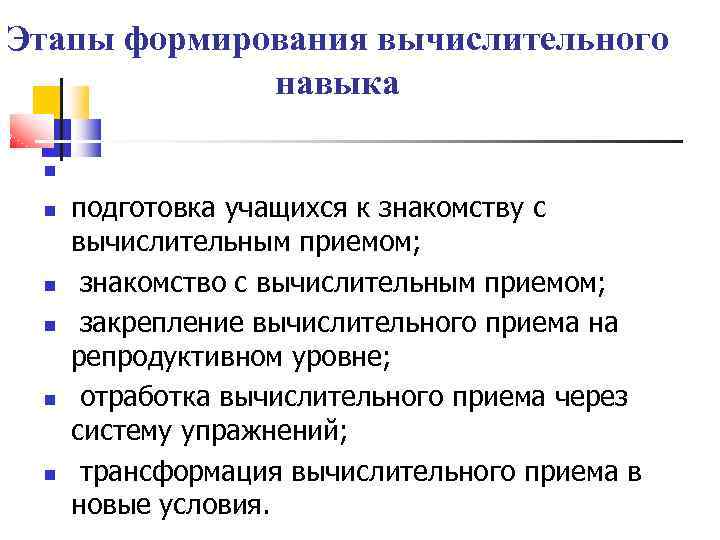 Этапы формирования вычислительного навыка

подготовка учащихся к знакомству с вычислительным приемом;

знакомство с вычислительным приемом;

закрепление вычислительного приема на репродуктивном уровне;

отработка вычислительного приема через систему упражнений;

трансформация вычислительного приема в новые условия.